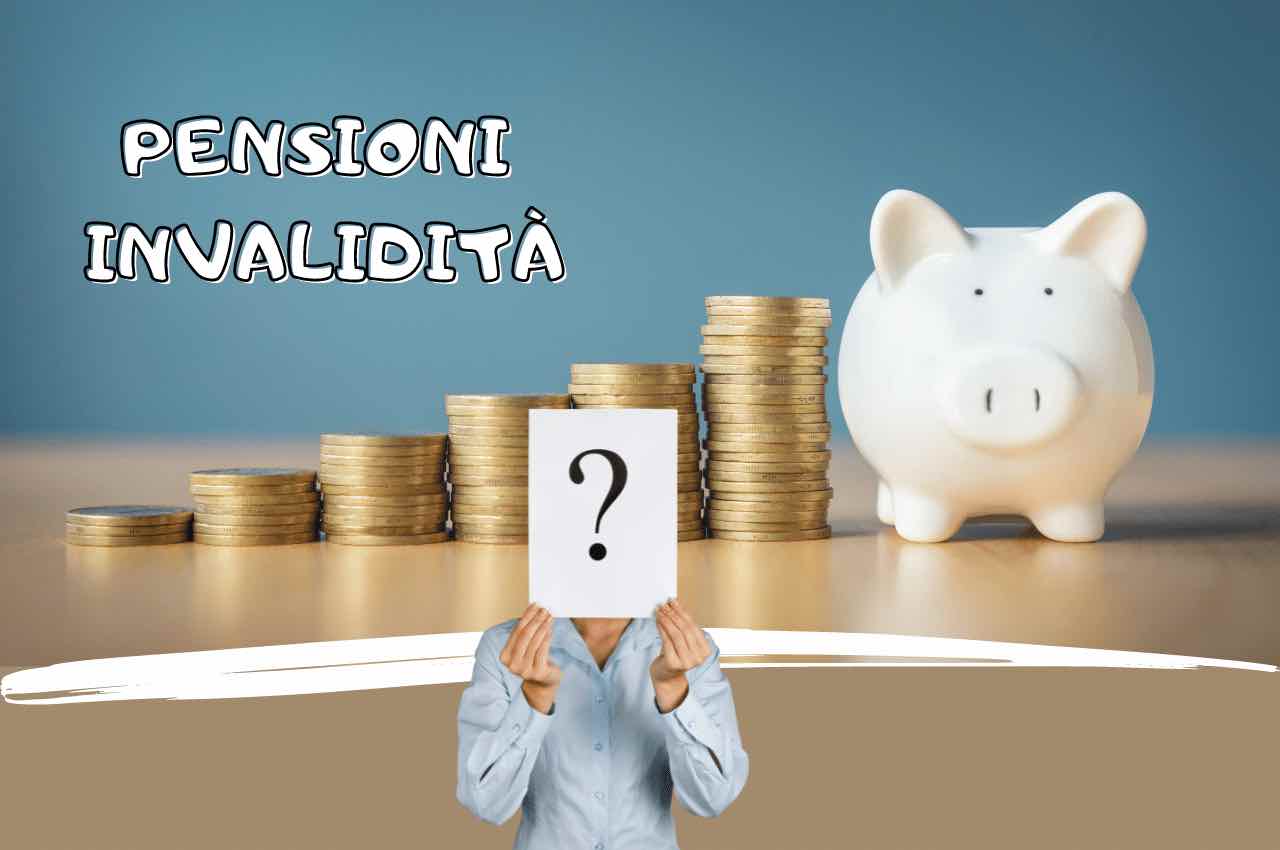 PENSIONI
INVALIDITÀ

?